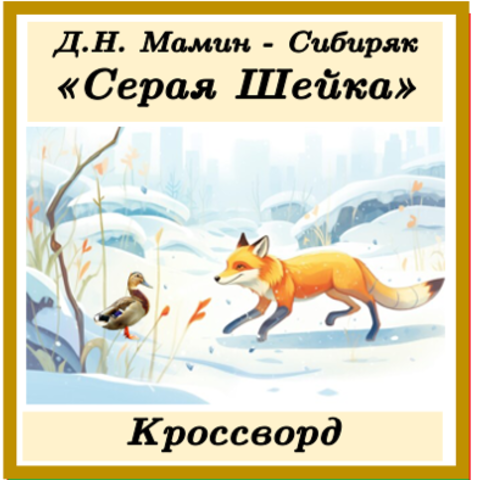 Д.Н. Мамин - Сибиряк
«Серая Шейка»

Кроссворд